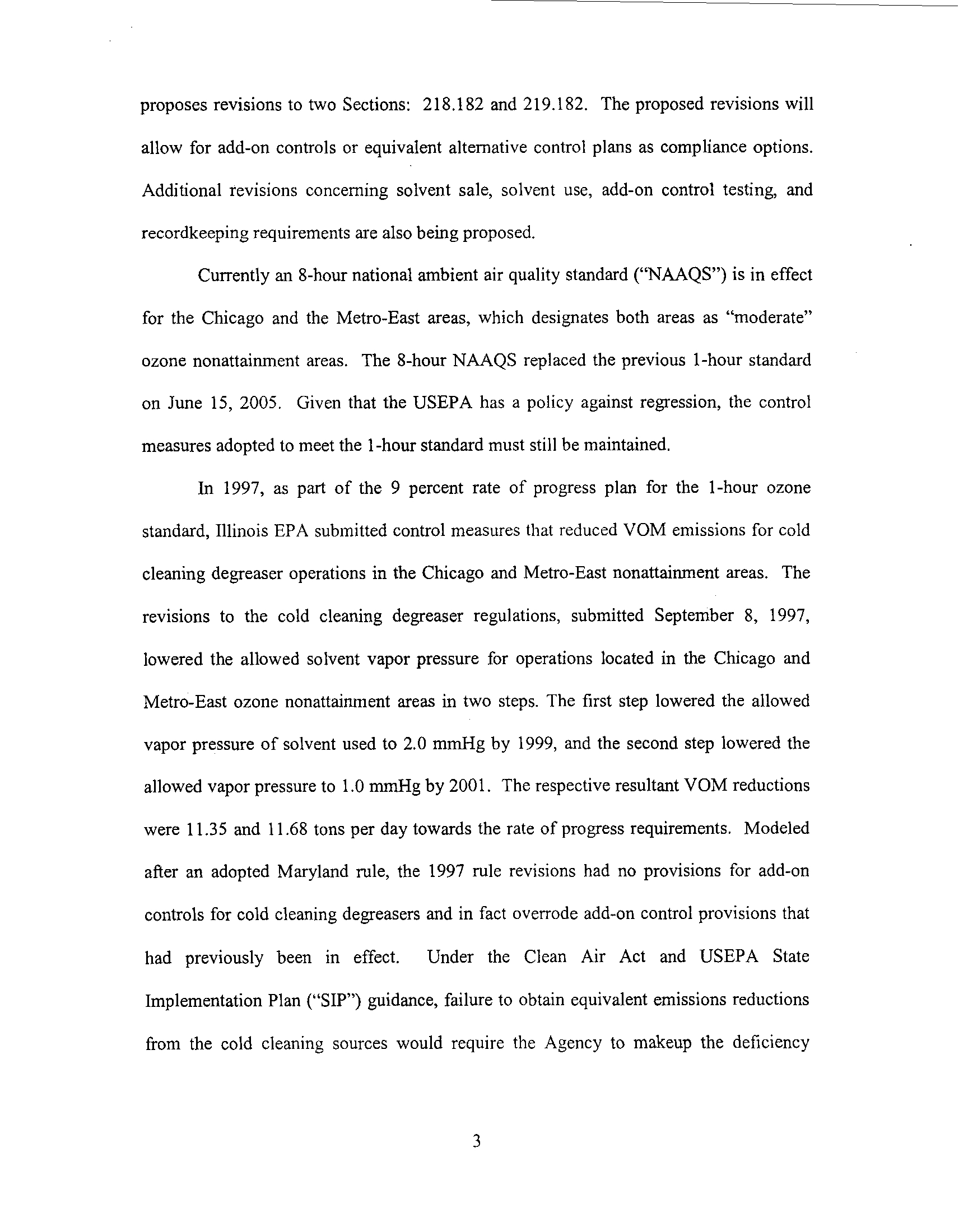 proposes revisions to two Sections: 218.182 and 219.182. The proposed revisions will allow for add-on controls or equivalent alternative control plans as compliance options. Additional revisions concerning solvent sale, solvent use, add-on control testing, and recordkeeping requirements are also being proposed.

Currently an 8-hour national ambient air quality standard ("NAAQS") is in effect for the Chicago and the Metro-East areas, which designates both areas as "moderate" ozone nonattainment areas. The 8-hour NAAQS replaced the previous 1-hour standard on June 15, 2005. Given that the USEPA has a policy against regression, the control measures adopted to meet the 1-hour standard must still be maintained.

In 1997, as part of the 9 percent rate of progress plan for the 1-hour ozone standard, Illinois EPA submitted control measures that reduced VOM emissions for cold cleaning degreaser operations in the Chicago and Metro-East nonattainment areas. The revisions to the cold cleaning degreaser regulations, submitted September 8, 1997, lowered the allowed solvent vapor pressure for operations located in the Chicago and Metro-East ozone nonattainment areas in two steps. The first step lowered the allowed vapor pressure of solvent used to 2.0 mmHg by 1999, and the second step lowered the allowed vapor pressure to 1.0 mmHg by 2001. The respective resultant VOM reductions were 11.35 and 11.68 tons per day towards the rate of progress requirements. Modeled after an adopted Maryland rule, the 1997 rule revisions had no provisions for add-on controls for cold cleaning degreasers and in fact overrode add-on control provisions that had previously been in effect. Under the Clean Air Act and USEPA State Implementation Plan ("SIP") guidance, failure to obtain equivalent emissions reductions from the cold cleaning sources would require the Agency to makeup the deficiency

3